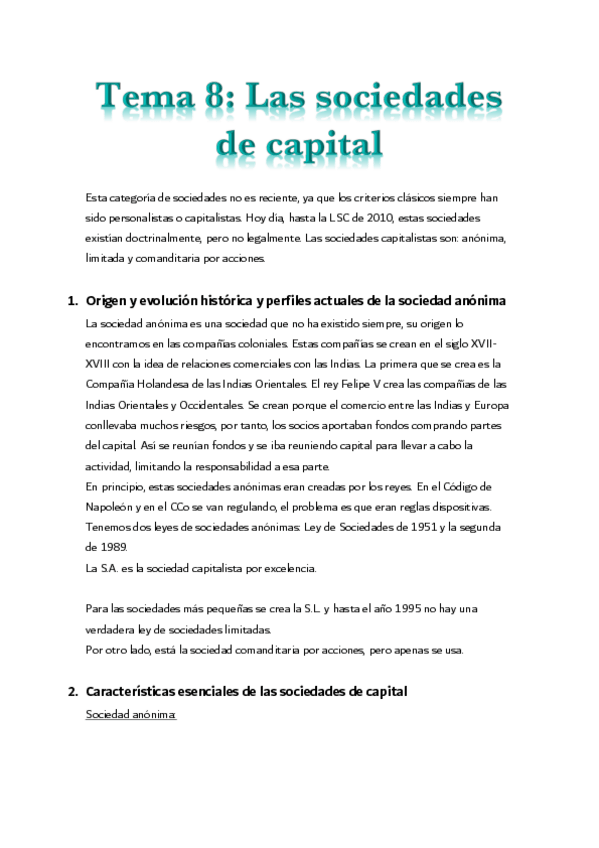 Tema 8: Las sociedades de capital

Esta categoría de sociedades no es reciente, ya que los criterios clásicos siempre han sido personalistas o capitalistas. Hoy día, hasta la LSC de 2010, estas sociedades existían doctrinalmente, pero no legalmente. Las sociedades capitalistas son: anónima, limitada y comanditaria por acciones.

1. Origen y evolución histórica y perfiles actuales de la sociedad anónima

La sociedad anónima es una sociedad que no ha existido siempre, su origen lo encontramos en las compañías coloniales. Estas compañías se crean en el siglo XVII-XVIII con la idea de relaciones comerciales con las Indias. La primera que se crea es la Compañía Holandesa de las Indias Orientales. El rey Felipe V crea las compañías de las Indias Orientales y Occidentales. Se crean porque el comercio entre las Indias y Europa conllevaba muchos riesgos, por tanto, los socios aportaban fondos comprando partes del capital. Así se reunían fondos y se iba reuniendo capital para llevar a cabo la actividad, limitando la responsabilidad a esa parte.
En principio, estas sociedades anónimas eran creadas por los reyes. En el Código de Napoleón y en el CCo se van regulando, el problema es que eran reglas dispositivas. Tenemos dos leyes de sociedades anónimas: Ley de Sociedades de 1951 y la segunda de 1989.
La S.A. es la sociedad capitalista por excelencia.

Para las sociedades más pequeñas se crea la S.L. y hasta el año 1995 no hay una verdadera ley de sociedades limitadas.
Por otro lado, está la sociedad comanditaria por acciones, pero apenas se usa.

2. Características esenciales de las sociedades de capital

Sociedad anónima: